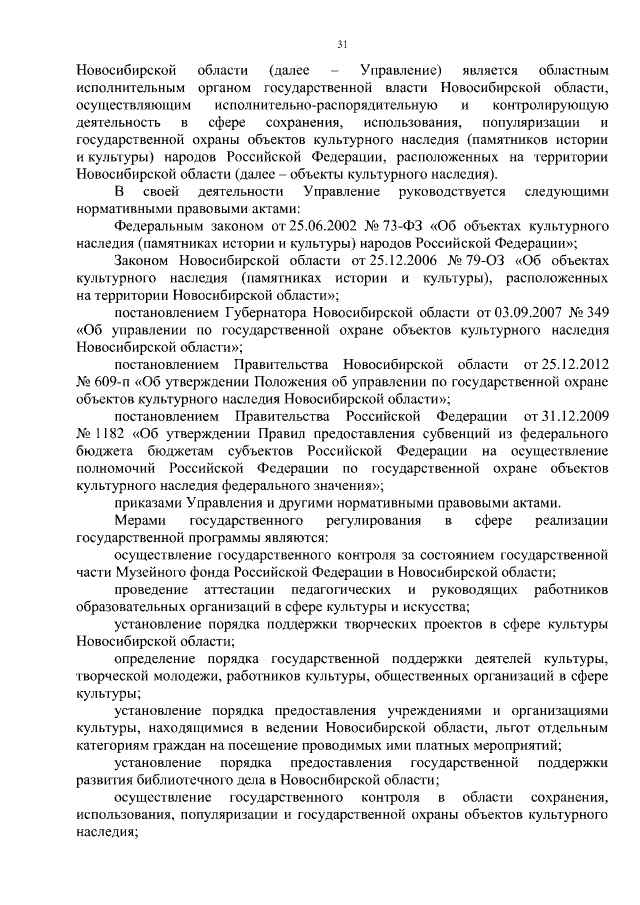 31

Новосибирской области (далее – Управление) является областным исполнительным органом государственной власти Новосибирской области, осуществляющим исполнительно-распорядительную и контролирующую деятельность в сфере сохранения, использования, популяризации и государственной охраны объектов культурного наследия (памятников истории и культуры) народов Российской Федерации, расположенных на территории Новосибирской области (далее – объекты культурного наследия).

В своей деятельности Управление руководствуется следующими нормативными правовыми актами:

Федеральным законом от 25.06.2002 № 73-ФЗ «Об объектах культурного наследия (памятниках истории и культуры) народов Российской Федерации»;

Законом Новосибирской области от 25.12.2006 № 79-ОЗ «Об объектах культурного наследия (памятниках истории и культуры), расположенных на территории Новосибирской области»;

постановлением Губернатора Новосибирской области от 03.09.2007 № 349 «Об управлении по государственной охране объектов культурного наследия Новосибирской области»;

постановлением Правительства Новосибирской области от 25.12.2012 № 609-п «Об утверждении Положения об управлении по государственной охране объектов культурного наследия Новосибирской области»;

постановлением Правительства Российской Федерации от 31.12.2009 № 1182 «Об утверждении Правил предоставления субвенций из федерального бюджета бюджетам субъектов Российской Федерации на осуществление полномочий Российской Федерации по государственной охране объектов культурного наследия федерального значения»;

приказами Управления и другими нормативными правовыми актами.

Мерами государственного регулирования в сфере реализации государственной программы являются:

осуществление государственного контроля за состоянием государственной части Музейного фонда Российской Федерации в Новосибирской области;

проведение аттестации педагогических и руководящих работников образовательных организаций в сфере культуры и искусства;

установление порядка поддержки творческих проектов в сфере культуры Новосибирской области;

определение порядка государственной поддержки деятелей культуры, творческой молодежи, работников культуры, общественных организаций в сфере культуры;

установление порядка предоставления учреждениями и организациями культуры, находящимися в ведении Новосибирской области, льгот отдельным категориям граждан на посещение проводимых ими платных мероприятий;

установление порядка предоставления государственной поддержки развития библиотечного дела в Новосибирской области;

осуществление государственного контроля в области сохранения, использования, популяризации и государственной охраны объектов культурного наследия;